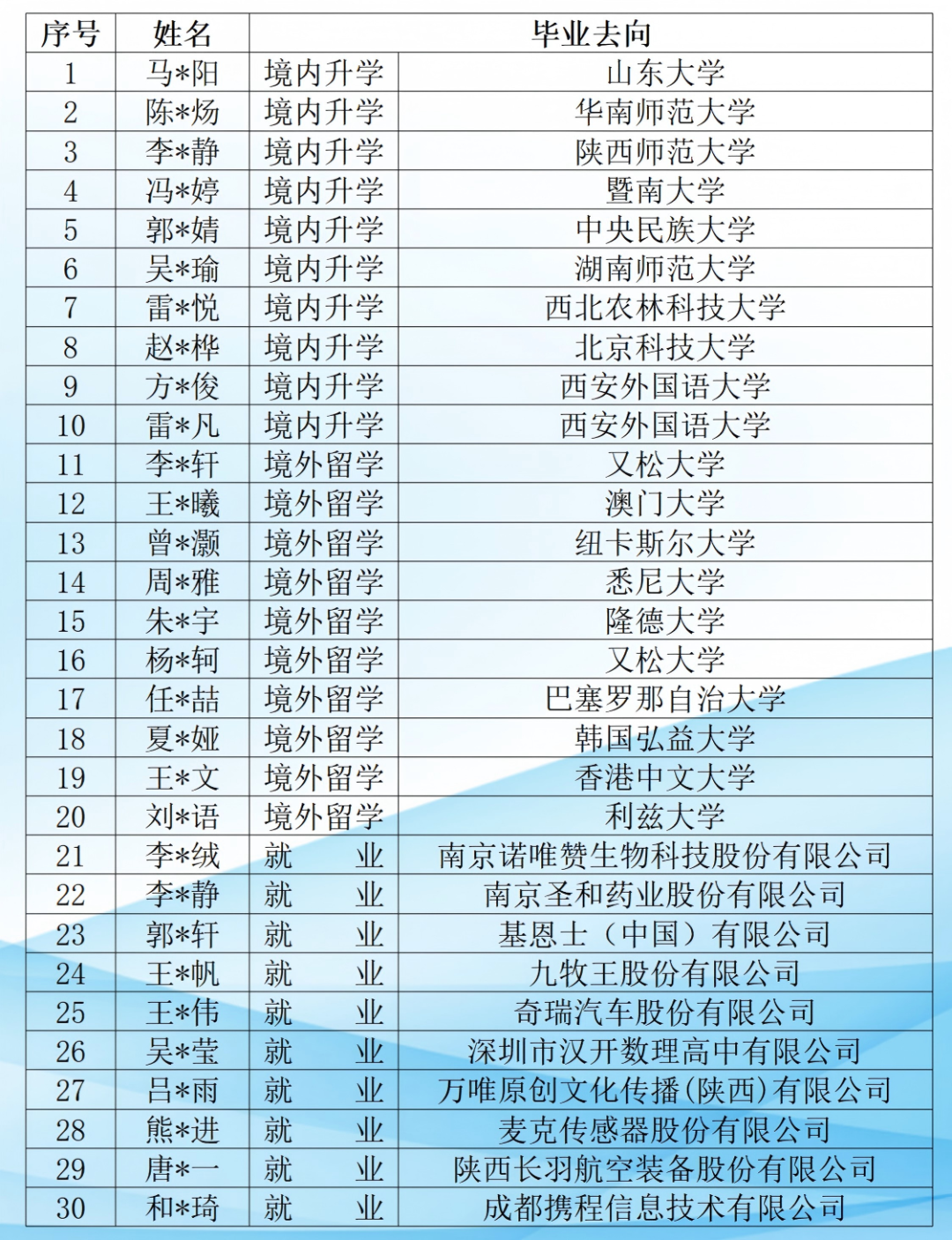 | 序号 | 姓名 | 毕业去向 | |
|---|---|---|---|
| 1 | 马*阳 | 境内升学 | 山东大学 |
| 2 | 陈*炀 | 境内升学 | 华南师范大学 |
| 3 | 李*静 | 境内升学 | 陕西师范大学 |
| 4 | 冯*婷 | 境内升学 | 暨南大学 |
| 5 | 郭*婧 | 境内升学 | 中央民族大学 |
| 6 | 吴*瑜 | 境内升学 | 湖南师范大学 |
| 7 | 雷*悦 | 境内升学 | 西北农林科技大学 |
| 8 | 赵*桦 | 境内升学 | 北京科技大学 |
| 9 | 方*俊 | 境内升学 | 西安外国语大学 |
| 10 | 雷*凡 | 境内升学 | 西安外国语大学 |
| 11 | 李*轩 | 境外留学 | 又松大学 |
| 12 | 王*曦 | 境外留学 | 澳门大学 |
| 13 | 曾*灏 | 境外留学 | 纽卡斯尔大学 |
| 14 | 周*雅 | 境外留学 | 悉尼大学 |
| 15 | 朱*宇 | 境外留学 | 隆德大学 |
| 16 | 杨*轲 | 境外留学 | 又松大学 |
| 17 | 任*喆 | 境外留学 | 巴塞罗那自治大学 |
| 18 | 夏*娅 | 境外留学 | 韩国弘益大学 |
| 19 | 王*文 | 境外留学 | 香港中文大学 |
| 20 | 刘*语 | 境外留学 | 利兹大学 |
| 21 | 李*绒 | 就　　业 | 南京诺唯赞生物科技股份有限公司 |
| 22 | 李*静 | 就　　业 | 南京圣和药业股份有限公司 |
| 23 | 郭*轩 | 就　　业 | 基恩士（中国）有限公司 |
| 24 | 王*帆 | 就　　业 | 九牧王股份有限公司 |
| 25 | 王*伟 | 就　　业 | 奇瑞汽车股份有限公司 |
| 26 | 吴*莹 | 就　　业 | 深圳市汉开数理高中有限公司 |
| 27 | 吕*雨 | 就　　业 | 万唯原创文化传播(陕西)有限公司 |
| 28 | 熊*进 | 就　　业 | 麦克传感器股份有限公司 |
| 29 | 唐*一 | 就　　业 | 陕西长羽航空装备股份有限公司 |
| 30 | 和*琦 | 就　　业 | 成都携程信息技术有限公司 |